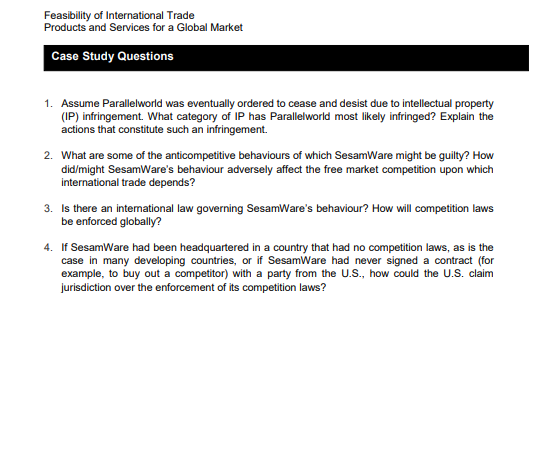 Feasibility of International Trade
Products and Services for a Global Market

Case Study Questions

1. Assume Parallelworld was eventually ordered to cease and desist due to intellectual property (IP) infringement. What category of IP has Parallelworld most likely infringed? Explain the actions that constitute such an infringement.

2. What are some of the anticompetitive behaviours of which SesamWare might be guilty? How did/might SesamWare's behaviour adversely affect the free market competition upon which international trade depends?

3. Is there an international law governing SesamWare's behaviour? How will competition laws be enforced globally?

4. If SesamWare had been headquartered in a country that had no competition laws, as is the case in many developing countries, or if SesamWare had never signed a contract (for example, to buy out a competitor) with a party from the U.S., how could the U.S. claim jurisdiction over the enforcement of its competition laws?